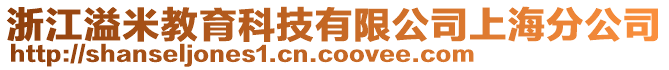 浙江溢米教育科技有限公司上海分公司
http://shanseljones1.cn.coovee.com